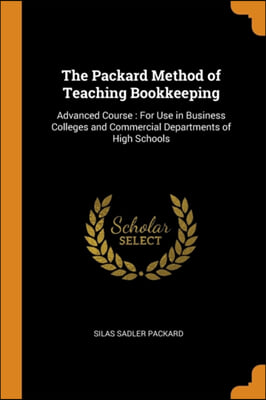 The Packard Method of Teaching Bookkeeping

Advanced Course : For Use in Business Colleges and Commercial Departments of High Schools

Scholar
SELECT

SILAS SADLER PACKARD